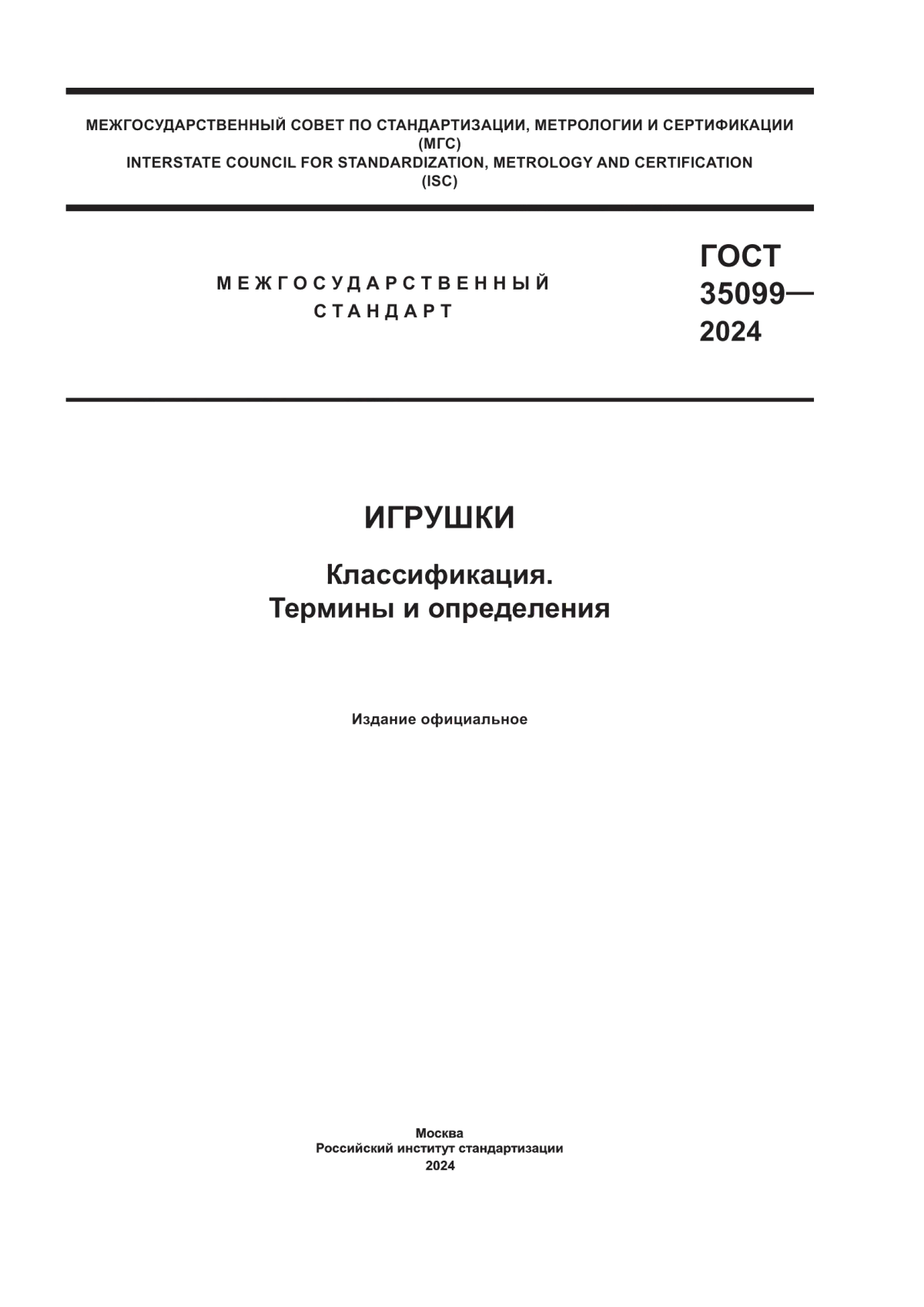 МЕЖГОСУДАРСТВЕННЫЙ СОВЕТ ПО СТАНДАРТИЗАЦИИ, МЕТРОЛОГИИ И СЕРТИФИКАЦИИ
(МГС)
INTERSTATE COUNCIL FOR STANDARDIZATION, METROLOGY AND CERTIFICATION
(ISC)

МЕЖГОСУДАРСТВЕННЫЙ
СТАНДАРТ

ГОСТ
35099—
2024

ИГРУШКИ

Классификация.
Термины и определения

Издание официальное

Москва
Российский институт стандартизации
2024